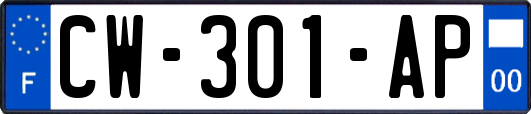 F
CW-301-AP
00